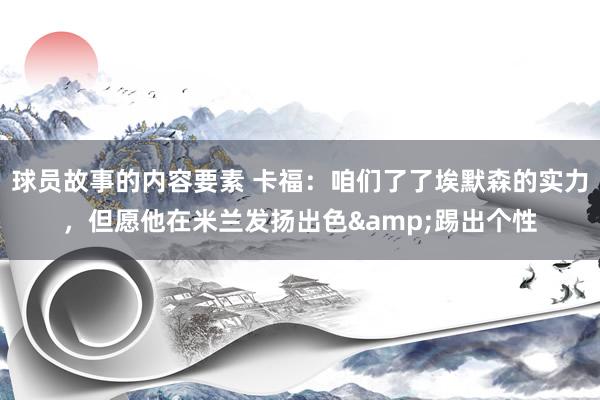 球员故事的内容要素 卡福：咱们了了埃默森的实力，但愿他在米兰发扬出色&amp;踢出个性